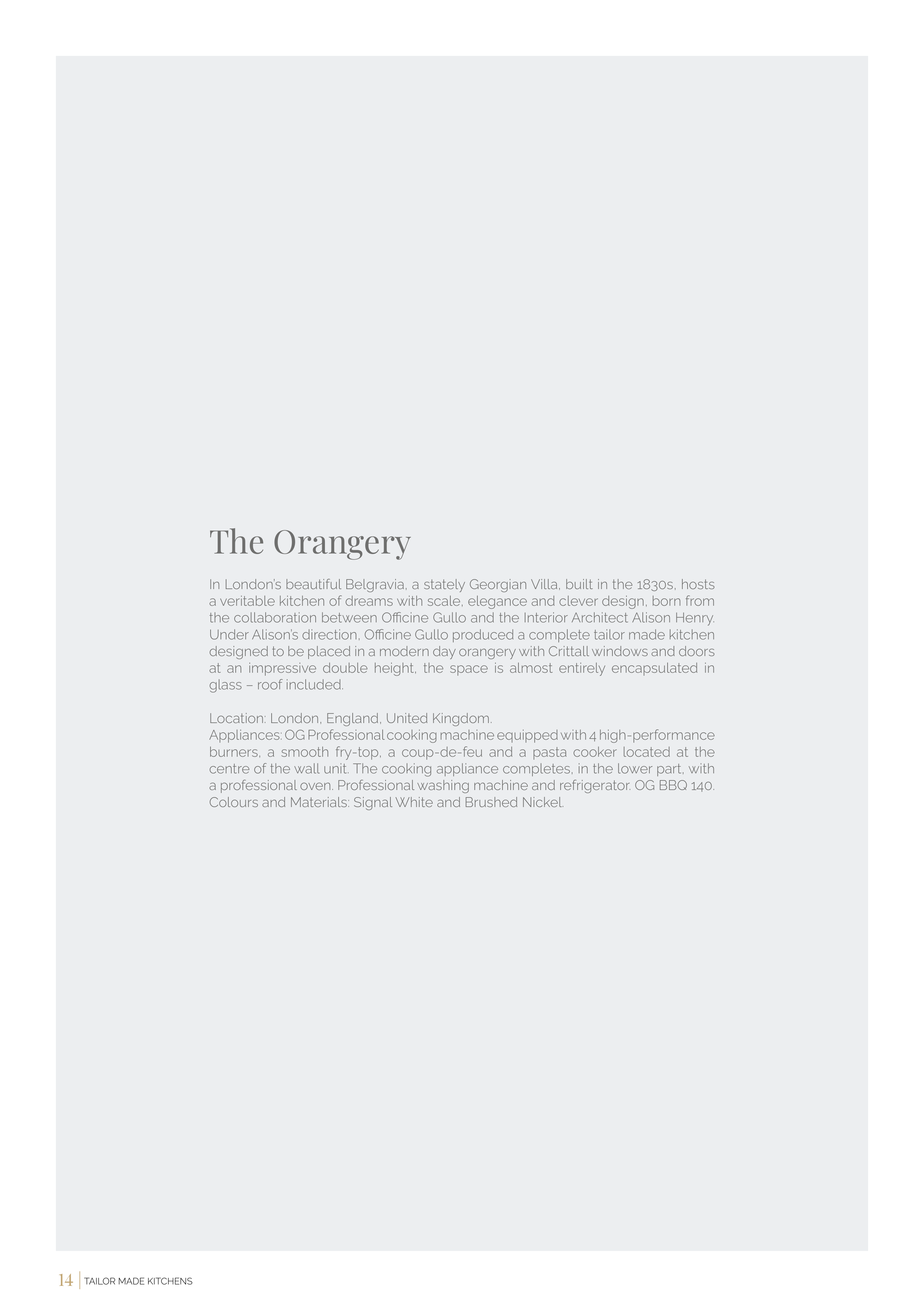 The Orangery

In London's beautiful Belgravia, a stately Georgian Villa, built in the 1830s, hosts a veritable kitchen of dreams with scale, elegance and clever design, born from the collaboration between Officine Gullo and the Interior Architect Alison Henry. Under Alison's direction, Officine Gullo produced a complete tailor made kitchen designed to be placed in a modern day orangery with Crittall windows and doors at an impressive double height, the space is almost entirely encapsulated in glass – roof included.

Location: London, England, United Kingdom.
Appliances: OG Professional cooking machine equipped with 4 high-performance burners, a smooth fry-top, a coup-de-feu and a pasta cooker located at the centre of the wall unit. The cooking appliance completes, in the lower part, with a professional oven. Professional washing machine and refrigerator. OG BBQ 140.
Colours and Materials: Signal White and Brushed Nickel.

14 | TAILOR MADE KITCHENS